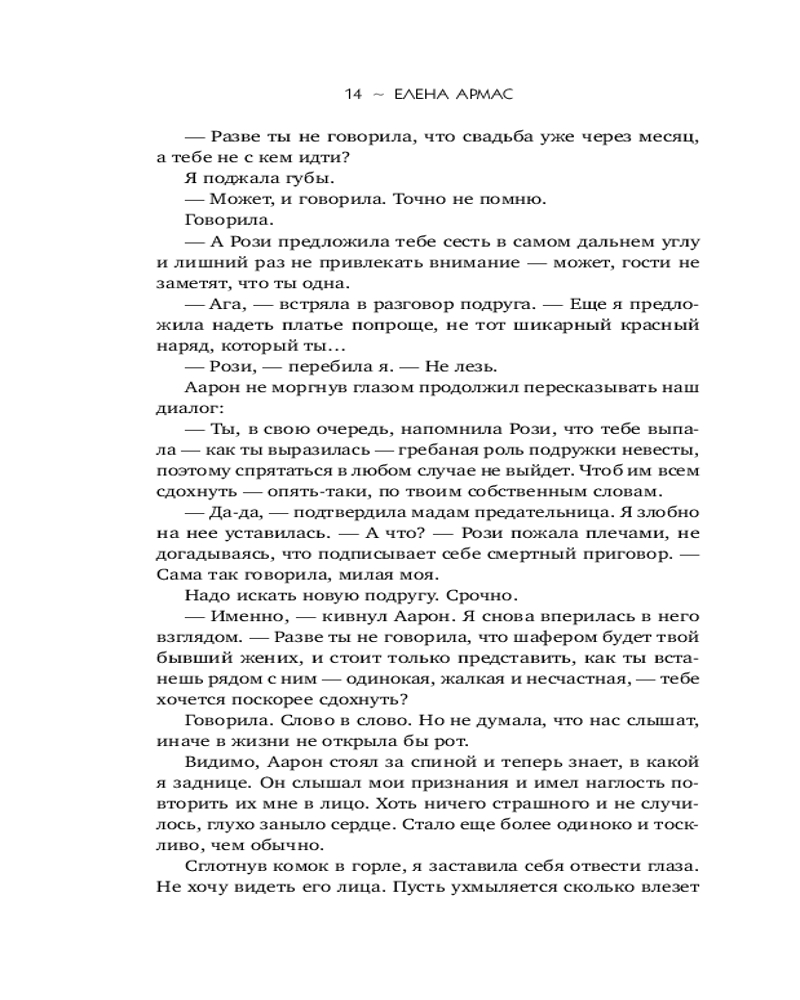 14 ~ ЕЛЕНА АРМАС

— Разве ты не говорила, что свадьба уже через месяц, а тебе не с кем идти?

Я поджала губы.

— Может, и говорила. Точно не помню.

Говорила.

— А Рози предложила тебе сесть в самом дальнем углу и лишний раз не привлекать внимание — может, гости не заметят, что ты одна.

— Ага, — встряла в разговор подруга. — Еще я предложила надеть платье попроще, не тот шикарный красный наряд, который ты...

— Рози, — перебила я. — Не лезь.

Аарон не моргнув глазом продолжил пересказывать наш диалог:

— Ты, в свою очередь, напомнила Рози, что тебе выпала — как ты выразилась — гребаная роль подружки невесты, поэтому спрятаться в любом случае не выйдет. Чтоб им всем сдохнуть — опять-таки, по твоим собственным словам.

— Да-да, — подтвердила мадам предательница. Я злобно на нее уставилась. — А что? — Рози пожала плечами, не догадываясь, что подписывает себе смертный приговор. — Сама так говорила, милая моя.

Надо искать новую подругу. Срочно.

— Именно, — кивнул Аарон. Я снова вперилась в него взглядом. — Разве ты не говорила, что шафером будет твой бывший жених, и стоит только представить, как ты встанешь рядом с ним — одинокая, жалкая и несчастная, — тебе хочется поскорее сдохнуть?

Говорила. Слово в слово. Но не думала, что нас слышат, иначе в жизни не открыла бы рот.

Видимо, Аарон стоял за спиной и теперь знает, в какой я заднице. Он слышал мои признания и имел наглость повторить их мне в лицо. Хоть ничего страшного и не случилось, глухо заныло сердце. Стало еще более одиноко и тоскливо, чем обычно.

Сглотнув комок в горле, я заставила себя отвести глаза. Не хочу видеть его лица. Пусть ухмыляется сколько влезет